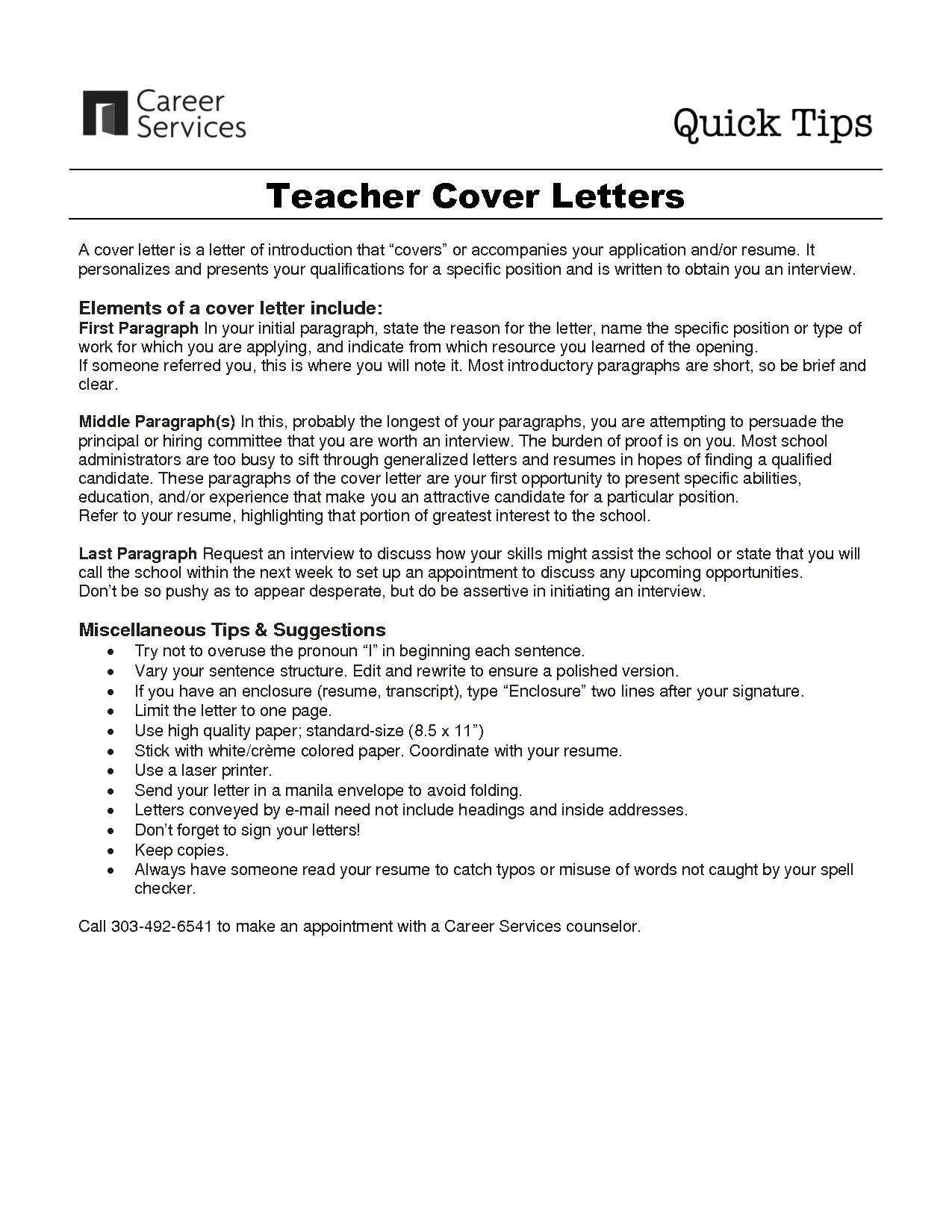 Career Services

Quick Tips

Teacher Cover Letters

A cover letter is a letter of introduction that “covers” or accompanies your application and/or resume. It personalizes and presents your qualifications for a specific position and is written to obtain you an interview.

Elements of a cover letter include:
First Paragraph In your initial paragraph, state the reason for the letter, name the specific position or type of work for which you are applying, and indicate from which resource you learned of the opening.
If someone referred you, this is where you will note it. Most introductory paragraphs are short, so be brief and clear.

Middle Paragraph(s) In this, probably the longest of your paragraphs, you are attempting to persuade the principal or hiring committee that you are worth an interview. The burden of proof is on you. Most school administrators are too busy to sift through generalized letters and resumes in hopes of finding a qualified candidate. These paragraphs of the cover letter are your first opportunity to present specific abilities, education, and/or experience that make you an attractive candidate for a particular position.
Refer to your resume, highlighting that portion of greatest interest to the school.

Last Paragraph Request an interview to discuss how your skills might assist the school or state that you will call the school within the next week to set up an appointment to discuss any upcoming opportunities.
Don’t be so pushy as to appear desperate, but do be assertive in initiating an interview.

Miscellaneous Tips & Suggestions
• Try not to overuse the pronoun “I” in beginning each sentence.
• Vary your sentence structure. Edit and rewrite to ensure a polished version.
• If you have an enclosure (resume, transcript), type “Enclosure” two lines after your signature.
• Limit the letter to one page.
• Use high quality paper; standard-size (8.5 x 11”)
• Stick with white/crème colored paper. Coordinate with your resume.
• Use a laser printer.
• Send your letter in a manila envelope to avoid folding.
• Letters conveyed by e-mail need not include headings and inside addresses.
• Don’t forget to sign your letters!
• Keep copies.
• Always have someone read your resume to catch typos or misuse of words not caught by your spell checker.

Call 303-492-6541 to make an appointment with a Career Services counselor.